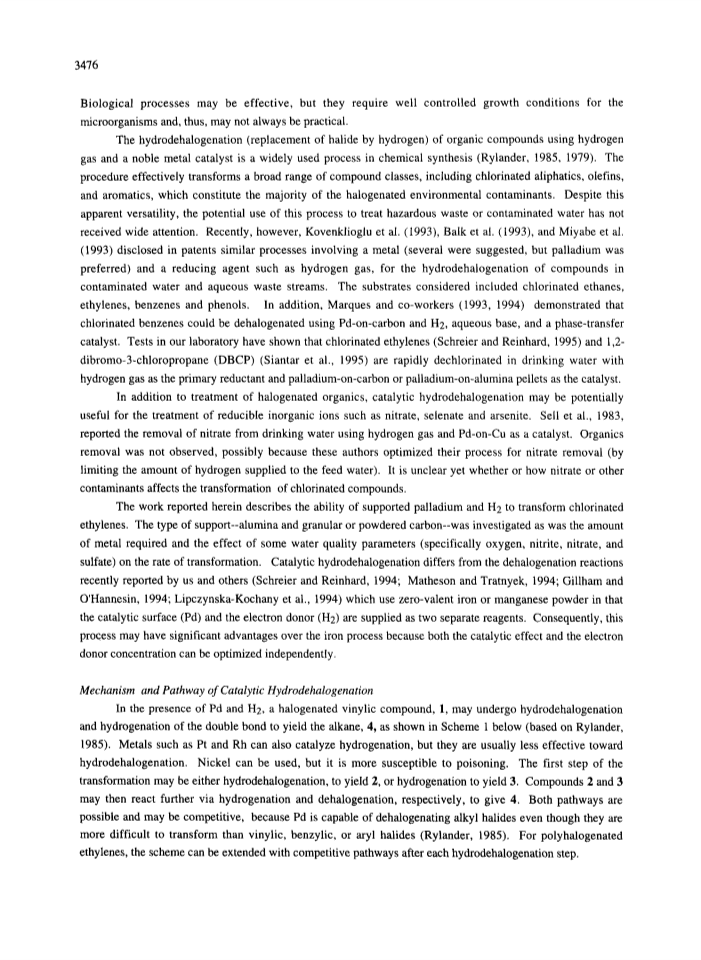 3476

Biological processes may be effective, but they require well controlled growth conditions for the microorganisms and, thus, may not always be practical.

The hydrodehalogenation (replacement of halide by hydrogen) of organic compounds using hydrogen gas and a noble metal catalyst is a widely used process in chemical synthesis (Rylander, 1985, 1979). The procedure effectively transforms a broad range of compound classes, including chlorinated aliphatics, olefins, and aromatics, which constitute the majority of the halogenated environmental contaminants. Despite this apparent versatility, the potential use of this process to treat hazardous waste or contaminated water has not received wide attention. Recently, however, Kovenklioglu et al. (1993), Balk et al. (1993), and Miyabe et al. (1993) disclosed in patents similar processes involving a metal (several were suggested, but palladium was preferred) and a reducing agent such as hydrogen gas, for the hydrodehalogenation of compounds in contaminated water and aqueous waste streams. The substrates considered included chlorinated ethanes, ethylenes, benzenes and phenols. In addition, Marques and co-workers (1993, 1994) demonstrated that chlorinated benzenes could be dehalogenated using Pd-on-carbon and $H_2$, aqueous base, and a phase-transfer catalyst. Tests in our laboratory have shown that chlorinated ethylenes (Schreier and Reinhard, 1995) and 1,2-dibromo-3-chloropropane (DBCP) (Siantar et al., 1995) are rapidly dechlorinated in drinking water with hydrogen gas as the primary reductant and palladium-on-carbon or palladium-on-alumina pellets as the catalyst.

In addition to treatment of halogenated organics, catalytic hydrodehalogenation may be potentially useful for the treatment of reducible inorganic ions such as nitrate, selenate and arsenite. Sell et al., 1983, reported the removal of nitrate from drinking water using hydrogen gas and Pd-on-Cu as a catalyst. Organics removal was not observed, possibly because these authors optimized their process for nitrate removal (by limiting the amount of hydrogen supplied to the feed water). It is unclear yet whether or how nitrate or other contaminants affects the transformation of chlorinated compounds.

The work reported herein describes the ability of supported palladium and $H_2$ to transform chlorinated ethylenes. The type of support--alumina and granular or powdered carbon--was investigated as was the amount of metal required and the effect of some water quality parameters (specifically oxygen, nitrite, nitrate, and sulfate) on the rate of transformation. Catalytic hydrodehalogenation differs from the dehalogenation reactions recently reported by us and others (Schreier and Reinhard, 1994; Matheson and Tratnyek, 1994; Gillham and O'Hannesin, 1994; Lipczynska-Kochany et al., 1994) which use zero-valent iron or manganese powder in that the catalytic surface (Pd) and the electron donor ($H_2$) are supplied as two separate reagents. Consequently, this process may have significant advantages over the iron process because both the catalytic effect and the electron donor concentration can be optimized independently.

Mechanism and Pathway of Catalytic Hydrodehalogenation

In the presence of Pd and $H_2$, a halogenated vinylic compound, 1, may undergo hydrodehalogenation and hydrogenation of the double bond to yield the alkane, 4, as shown in Scheme 1 below (based on Rylander, 1985). Metals such as Pt and Rh can also catalyze hydrogenation, but they are usually less effective toward hydrodehalogenation. Nickel can be used, but it is more susceptible to poisoning. The first step of the transformation may be either hydrodehalogenation, to yield 2, or hydrogenation to yield 3. Compounds 2 and 3 may then react further via hydrogenation and dehalogenation, respectively, to give 4. Both pathways are possible and may be competitive, because Pd is capable of dehalogenating alkyl halides even though they are more difficult to transform than vinylic, benzylic, or aryl halides (Rylander, 1985). For polyhalogenated ethylenes, the scheme can be extended with competitive pathways after each hydrodehalogenation step.